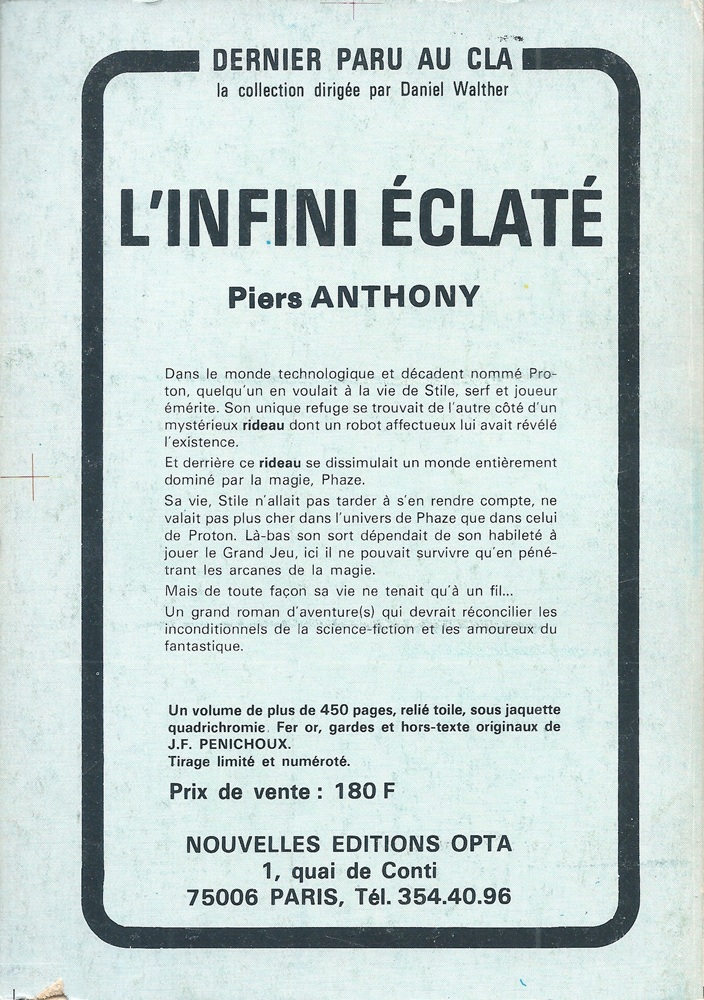 DERNIER PARU AU CLA
la collection dirigée par Daniel Walther

L'INFINI ÉCLATÉ

Piers ANTHONY

Dans le monde technologique et décadent nommé Proton, quelqu'un en voulait à la vie de Stile, serf et joueur émérite. Son unique refuge se trouvait de l'autre côté d'un mystérieux rideau dont un robot affectueux lui avait révélé l'existence.

Et derrière ce rideau se dissimulait un monde entièrement dominé par la magie, Phaze.

Sa vie, Stile n'allait pas tarder à s'en rendre compte, ne valait pas plus cher dans l'univers de Phaze que dans celui de Proton. Là-bas son sort dépendait de son habileté à jouer le Grand Jeu, ici il ne pouvait survivre qu'en pénétrant les arcanes de la magie.

Mais de toute façon sa vie ne tenait qu'à un fil...

Un grand roman d'aventure(s) qui devrait réconcilier les inconditionnels de la science-fiction et les amoureux du fantastique.

Un volume de plus de 450 pages, relié toile, sous jaquette quadrichromie. Fer or, gardes et hors-texte originaux de J.F. PENICHOUX.
Tirage limité et numéroté.

Prix de vente : 180 F

NOUVELLES EDITIONS OPTA
1, quai de Conti
75006 PARIS, Tél. 354.40.96